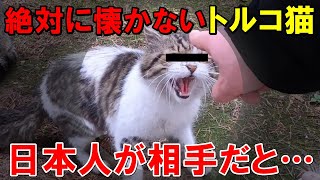 絶対に懐かないトルコ猫

日本人が相手だと…